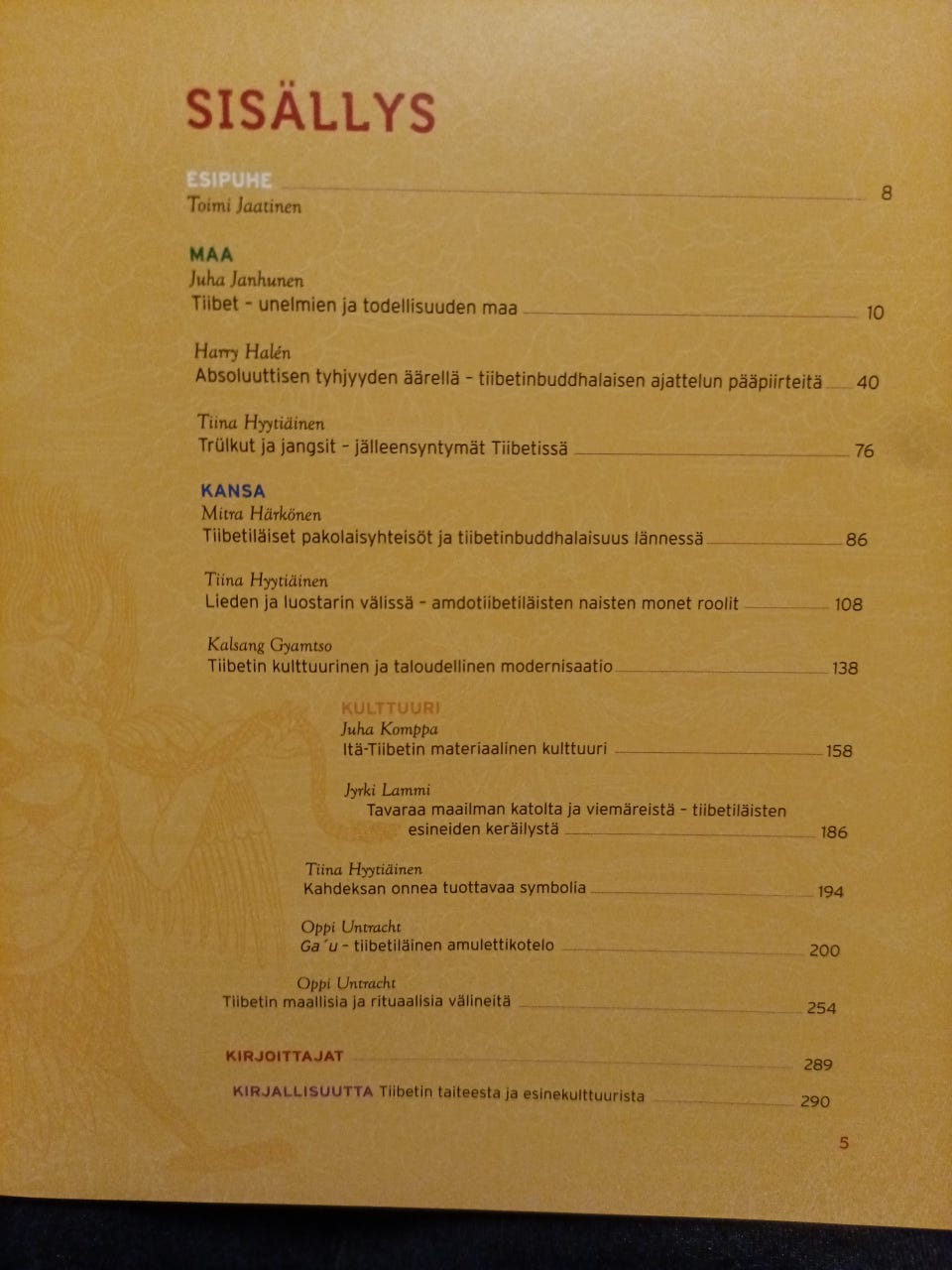 SISÄLLYS

ESIPUHE 8
Toimi Jaatinen

MAA
Juha Janhunen
Tiibet - unelmien ja todellisuuden maa 10

Harry Halén
Absoluuttisen tyhjyyden äärellä - tiibetinbuddhalaisen ajattelun pääpiirteitä 40

Tiina Hyytiäinen
Trülkut ja jangsit - jälleensyntymät Tiibetissä 76

KANSA
Mitra Härkönen
Tiibetiläiset pakolaisyhteisöt ja tiibetinbuddhalaisuus lännessä 86

Tiina Hyytiäinen
Lieden ja luostarin välissä - amdotiibetiläisten naisten monet roolit 108

Kalsang Gyamtso
Tiibetin kulttuurinen ja taloudellinen modernisaatio 138

KULTTUURI
Juha Komppa
Itä-Tiibetin materiaalinen kulttuuri 158

Jyrki Lammi
Tavaraa maailman katolta ja viemäreistä - tiibetiläisten esineiden keräilystä 186

Tiina Hyytiäinen
Kahdeksan onnea tuottavaa symbolia 194

Oppi Untracht
Ga´u - tiibetiläinen amulettikotelo 200

Oppi Untracht
Tiibetin maallisia ja rituaalisia välineitä 254

KIRJOITTAJAT 289

KIRJALLISUUTTA Tiibetin taiteesta ja esinekulttuurista 290

5